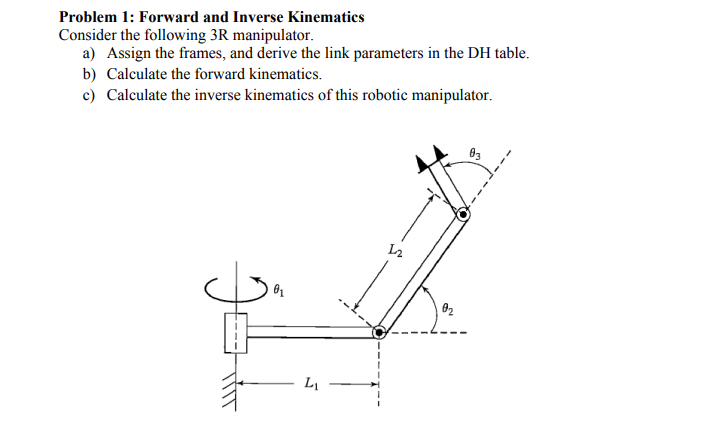 Problem 1: Forward and Inverse Kinematics
Consider the following 3R manipulator.
a) Assign the frames, and derive the link parameters in the DH table.
b) Calculate the forward kinematics.
c) Calculate the inverse kinematics of this robotic manipulator.

$\theta_3$
$L_2$
$\theta_1$
$\theta_2$
$L_1$